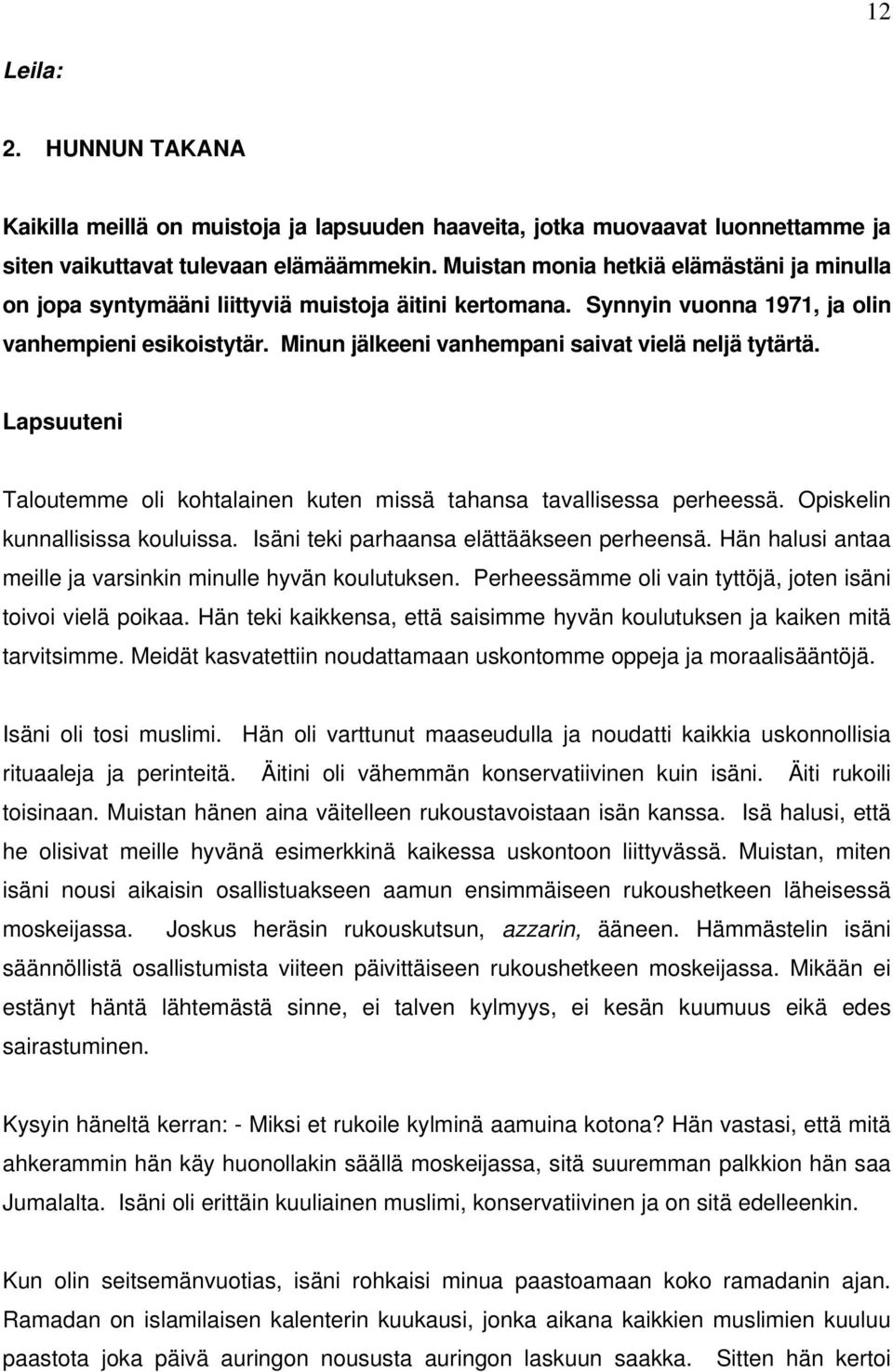 12

Leila:

2. HUNNUN TAKANA

Kaikilla meillä on muistoja ja lapsuuden haaveita, jotka muovaavat luonnettamme ja siten vaikuttavat tulevaan elämäämmekin. Muistan monia hetkiä elämästäni ja minulla on jopa syntymääni liittyviä muistoja äitini kertomana. Synnyin vuonna 1971, ja olin vanhempieni esikoistytär. Minun jälkeeni vanhempani saivat vielä neljä tytärtä.

Lapsuuteni

Taloutemme oli kohtalainen kuten missä tahansa tavallisessa perheessä. Opiskelin kunnallisissa kouluissa. Isäni teki parhaansa elättääkseen perheensä. Hän halusi antaa meille ja varsinkin minulle hyvän koulutuksen. Perheessämme oli vain tyttöjä, joten isäni toivoi vielä poikaa. Hän teki kaikkensa, että saisimme hyvän koulutuksen ja kaiken mitä tarvitsimme. Meidät kasvatettiin noudattamaan uskontomme oppeja ja moraalisääntöjä.

Isäni oli tosi muslimi. Hän oli varttunut maaseudulla ja noudatti kaikkia uskonnollisia rituaaleja ja perinteitä. Äitini oli vähemmän konservatiivinen kuin isäni. Äiti rukoili toisinaan. Muistan hänen aina väitelleen rukoustavoistaan isän kanssa. Isä halusi, että he olisivat meille hyvänä esimerkkinä kaikessa uskontoon liittyvässä. Muistan, miten isäni nousi aikaisin osallistuakseen aamun ensimmäiseen rukoushetkeen läheisessä moskeijassa. Joskus heräsin rukouskutsun, azzarin, ääneen. Hämmästelin isäni säännöllistä osallistumista viiteen päivittäiseen rukoushetkeen moskeijassa. Mikään ei estänyt häntä lähtemästä sinne, ei talven kylmyys, ei kesän kuumuus eikä edes sairastuminen.

Kysyin häneltä kerran: - Miksi et rukoile kylminä aamuina kotona? Hän vastasi, että mitä ahkerammin hän käy huonollakin säällä moskeijassa, sitä suuremman palkkion hän saa Jumalalta. Isäni oli erittäin kuuliainen muslimi, konservatiivinen ja on sitä edelleenkin.

Kun olin seitsemänvuotias, isäni rohkaisi minua paastoamaan koko ramadanin ajan. Ramadan on islamilaisen kalenterin kuukausi, jonka aikana kaikkien muslimien kuuluu paastota joka päivä auringon noususta auringon laskuun saakka. Sitten hän kertoi